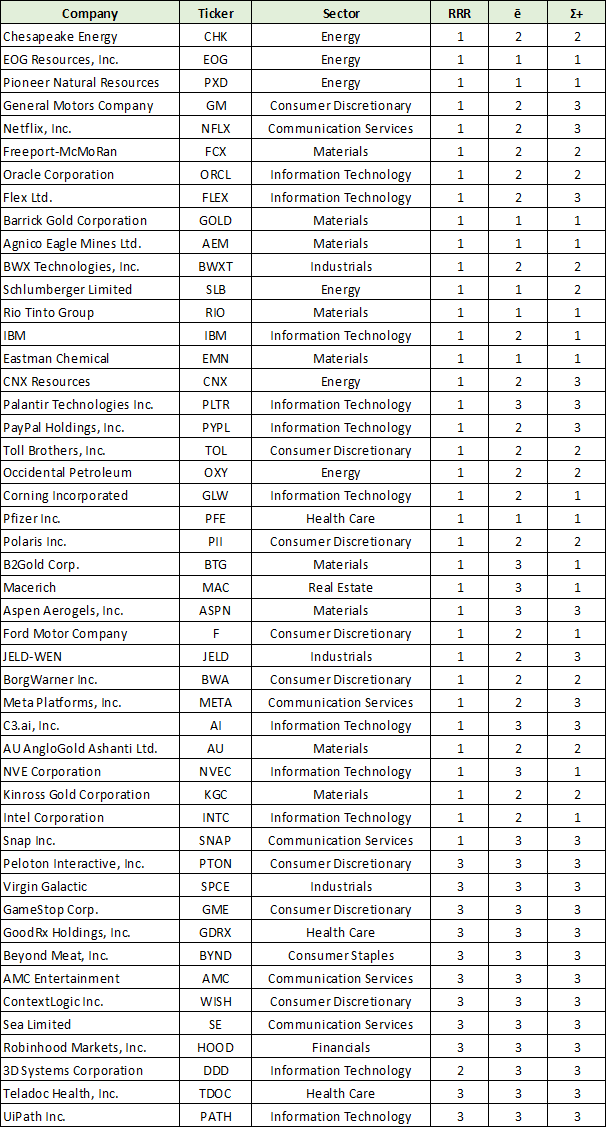 | Company | Ticker | Sector | RRR | ē | Σ+ |
|---|---|---|---|---|---|
| Chesapeake Energy | CHK | Energy | 1 | 2 | 2 |
| EOG Resources, Inc. | EOG | Energy | 1 | 1 | 1 |
| Pioneer Natural Resources | PXD | Energy | 1 | 1 | 1 |
| General Motors Company | GM | Consumer Discretionary | 1 | 2 | 3 |
| Netflix, Inc. | NFLX | Communication Services | 1 | 2 | 3 |
| Freeport-McMoRan | FCX | Materials | 1 | 2 | 2 |
| Oracle Corporation | ORCL | Information Technology | 1 | 2 | 2 |
| Flex Ltd. | FLEX | Information Technology | 1 | 2 | 3 |
| Barrick Gold Corporation | GOLD | Materials | 1 | 1 | 1 |
| Agnico Eagle Mines Ltd. | AEM | Materials | 1 | 1 | 1 |
| BWX Technologies, Inc. | BWXT | Industrials | 1 | 2 | 2 |
| Schlumberger Limited | SLB | Energy | 1 | 1 | 2 |
| Rio Tinto Group | RIO | Materials | 1 | 1 | 1 |
| IBM | IBM | Information Technology | 1 | 2 | 1 |
| Eastman Chemical | EMN | Materials | 1 | 1 | 1 |
| CNX Resources | CNX | Energy | 1 | 2 | 3 |
| Palantir Technologies Inc. | PLTR | Information Technology | 1 | 3 | 3 |
| PayPal Holdings, Inc. | PYPL | Information Technology | 1 | 2 | 3 |
| Toll Brothers, Inc. | TOL | Consumer Discretionary | 1 | 2 | 2 |
| Occidental Petroleum | OXY | Energy | 1 | 2 | 2 |
| Corning Incorporated | GLW | Information Technology | 1 | 2 | 1 |
| Pfizer Inc. | PFE | Health Care | 1 | 1 | 1 |
| Polaris Inc. | PII | Consumer Discretionary | 1 | 2 | 2 |
| B2Gold Corp. | BTG | Materials | 1 | 3 | 1 |
| Macerich | MAC | Real Estate | 1 | 3 | 1 |
| Aspen Aerogels, Inc. | ASPN | Materials | 1 | 3 | 3 |
| Ford Motor Company | F | Consumer Discretionary | 1 | 2 | 1 |
| JELD-WEN | JELD | Industrials | 1 | 2 | 3 |
| BorgWarner Inc. | BWA | Consumer Discretionary | 1 | 2 | 2 |
| Meta Platforms, Inc. | META | Communication Services | 1 | 2 | 3 |
| C3.ai, Inc. | AI | Information Technology | 1 | 3 | 3 |
| AU AngloGold Ashanti Ltd. | AU | Materials | 1 | 2 | 2 |
| NVE Corporation | NVEC | Information Technology | 1 | 3 | 1 |
| Kinross Gold Corporation | KGC | Materials | 1 | 2 | 2 |
| Intel Corporation | INTC | Information Technology | 1 | 2 | 1 |
| Snap Inc. | SNAP | Communication Services | 1 | 3 | 3 |
| Peloton Interactive, Inc. | PTON | Consumer Discretionary | 3 | 3 | 3 |
| Virgin Galactic | SPCE | Industrials | 3 | 3 | 3 |
| GameStop Corp. | GME | Consumer Discretionary | 3 | 3 | 3 |
| GoodRx Holdings, Inc. | GDRX | Health Care | 3 | 3 | 3 |
| Beyond Meat, Inc. | BYND | Consumer Staples | 3 | 3 | 3 |
| AMC Entertainment | AMC | Communication Services | 3 | 3 | 3 |
| ContextLogic Inc. | WISH | Consumer Discretionary | 3 | 3 | 3 |
| Sea Limited | SE | Communication Services | 3 | 3 | 3 |
| Robinhood Markets, Inc. | HOOD | Financials | 3 | 3 | 3 |
| 3D Systems Corporation | DDD | Information Technology | 2 | 3 | 3 |
| Teladoc Health, Inc. | TDOC | Health Care | 3 | 3 | 3 |
| UiPath Inc. | PATH | Information Technology | 3 | 3 | 3 |